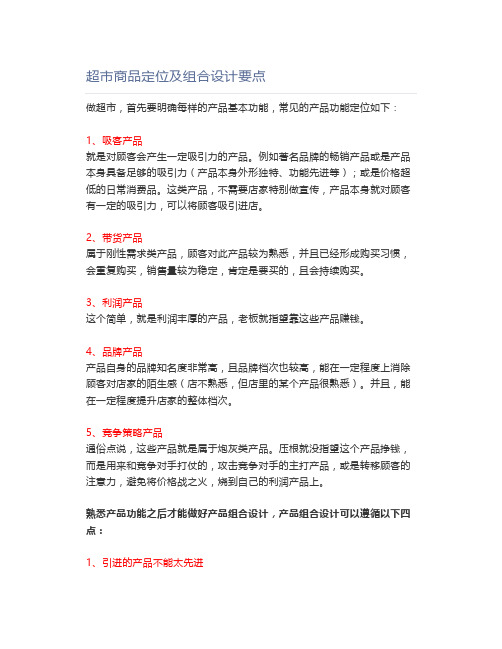 超市商品定位及组合设计要点

做超市，首先要明确每样的产品基本功能，常见的产品功能定位如下：

1、吸客产品
就是对顾客会产生一定吸引力的产品。例如著名品牌的畅销产品或是产品本身具备足够的吸引力（产品本身外形独特、功能先进等）；或是价格超低的日常消费品。这类产品，不需要店家特别做宣传，产品本身就对顾客有一定的吸引力，可以将顾客吸引进店。

2、带货产品
属于刚性需求类产品，顾客对此产品较为熟悉，并且已经形成购买习惯，会重复购买，销售量较为稳定，肯定是要买的，且会持续购买。

3、利润产品
这个简单，就是利润丰厚的产品，老板就指望靠这些产品赚钱。

4、品牌产品
产品自身的品牌知名度非常高，且品牌档次也较高，能在一定程度上消除顾客对店家的陌生感（店不熟悉，但店里的某个产品很熟悉）。并且，能在一定程度提升店家的整体档次。

5、竞争策略产品
通俗点说，这些产品就是属于炮灰类产品。压根就没指望这个产品挣钱，而是用来和竞争对手打仗的，攻击竞争对手的主打产品，或是转移顾客的注意力，避免将价格战之火，烧到自己的利润产品上。

熟悉产品功能之后才能做好产品组合设计，产品组合设计可以遵循以下四点：

1、引进的产品不能太先进